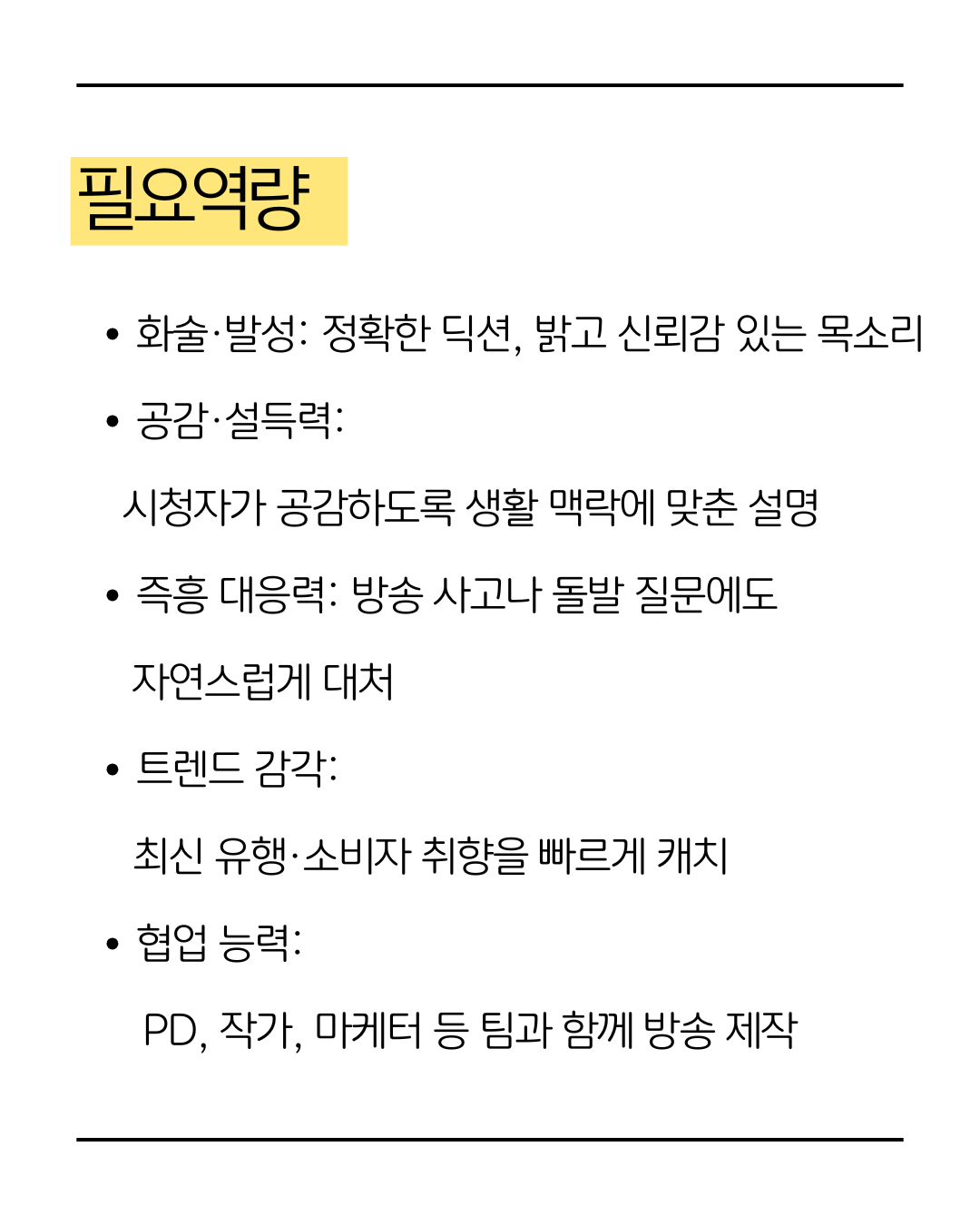 필요역량

• 화술·발성: 정확한 딕션, 밝고 신뢰감 있는 목소리

• 공감·설득력: 시청자가 공감하도록 생활 맥락에 맞춘 설명

• 즉흥 대응력: 방송 사고나 돌발 질문에도 자연스럽게 대처

• 트렌드 감각: 최신 유행·소비자 취향을 빠르게 캐치

• 협업 능력: PD, 작가, 마케터 등 팀과 함께 방송 제작